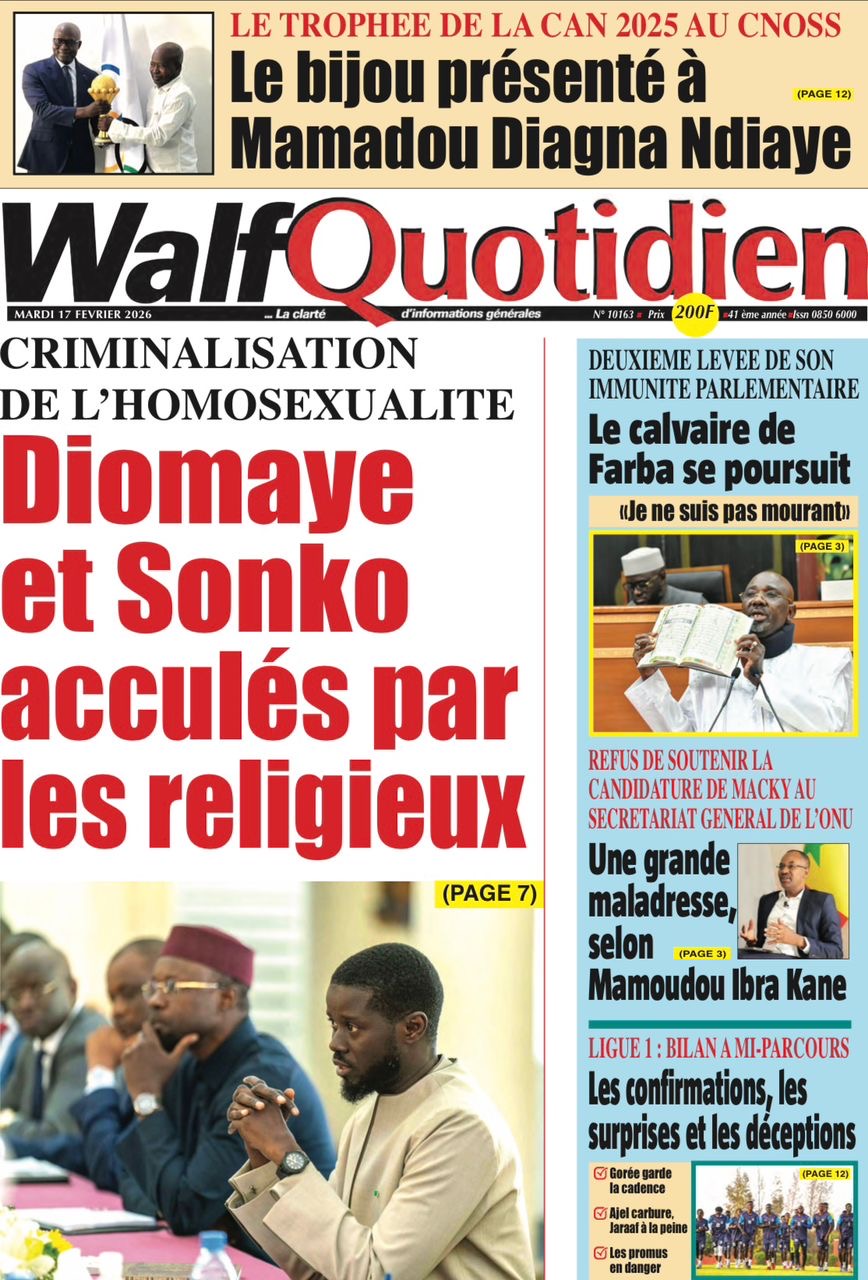 LE TROPHEE DE LA CAN 2025 AU CNOSS

Le bijou présenté à Mamadou Diagna Ndiaye

(PAGE 12)

WalfQuotidien

MARDI 17 FEVRIER 2026 ... La clarté d'informations générales N° 10163 Prix 200F 41 ème année Issn 0850 6000

CRIMINALISATION DE L'HOMOSEXUALITE

Diomaye et Sonko acculés par les religieux

(PAGE 7)

DEUXIEME LEVEE DE SON IMMUNITE PARLEMENTAIRE

Le calvaire de Farba se poursuit

«Je ne suis pas mourant»

(PAGE 3)

REFUS DE SOUTENIR LA CANDIDATURE DE MACKY AU SECRETARIAT GENERAL DE L'ONU

Une grande maladresse, selon Mamoudou Ibra Kane

(PAGE 3)

LIGUE 1 : BILAN A MI-PARCOURS

Les confirmations, les surprises et les déceptions

Gorée garde la cadence

Ajel carbure, Jaraaf à la peine

Les promus en danger

(PAGE 12)